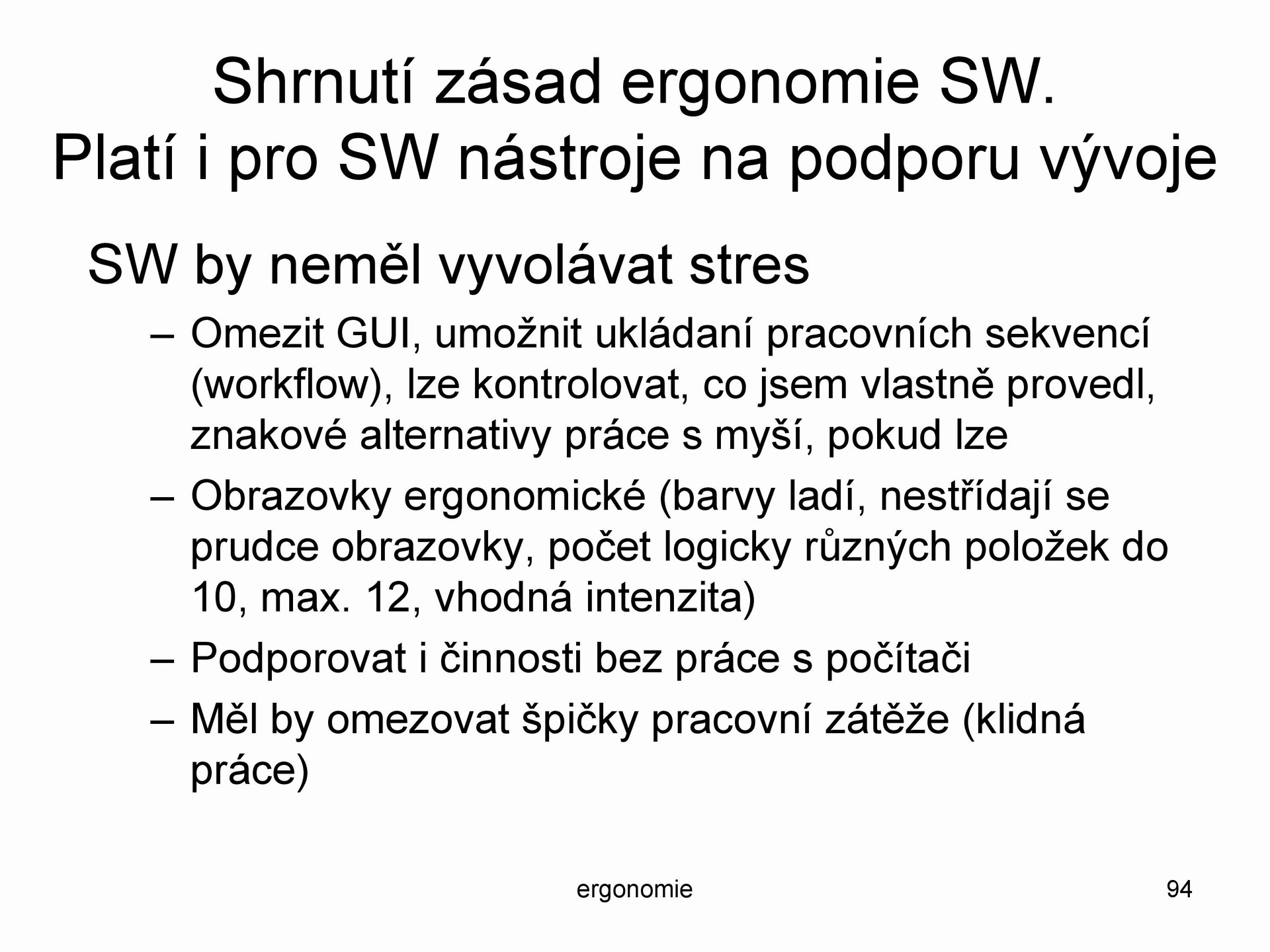 Shrnutí zásad ergonomie SW.
Platí i pro SW nástroje na podporu vývoje

SW by neměl vyvolávat stres

– Omezit GUI, umožnit ukládaní pracovních sekvencí (workflow), lze kontrolovat, co jsem vlastně provedl, znakové alternativy práce s myší, pokud lze

– Obrazovky ergonomické (barvy ladí, nestřídají se prudce obrazovky, počet logicky různých položek do 10, max. 12, vhodná intenzita)

– Podporovat i činnosti bez práce s počítači

– Měl by omezovat špičky pracovní zátěže (klidná práce)

ergonomie

94